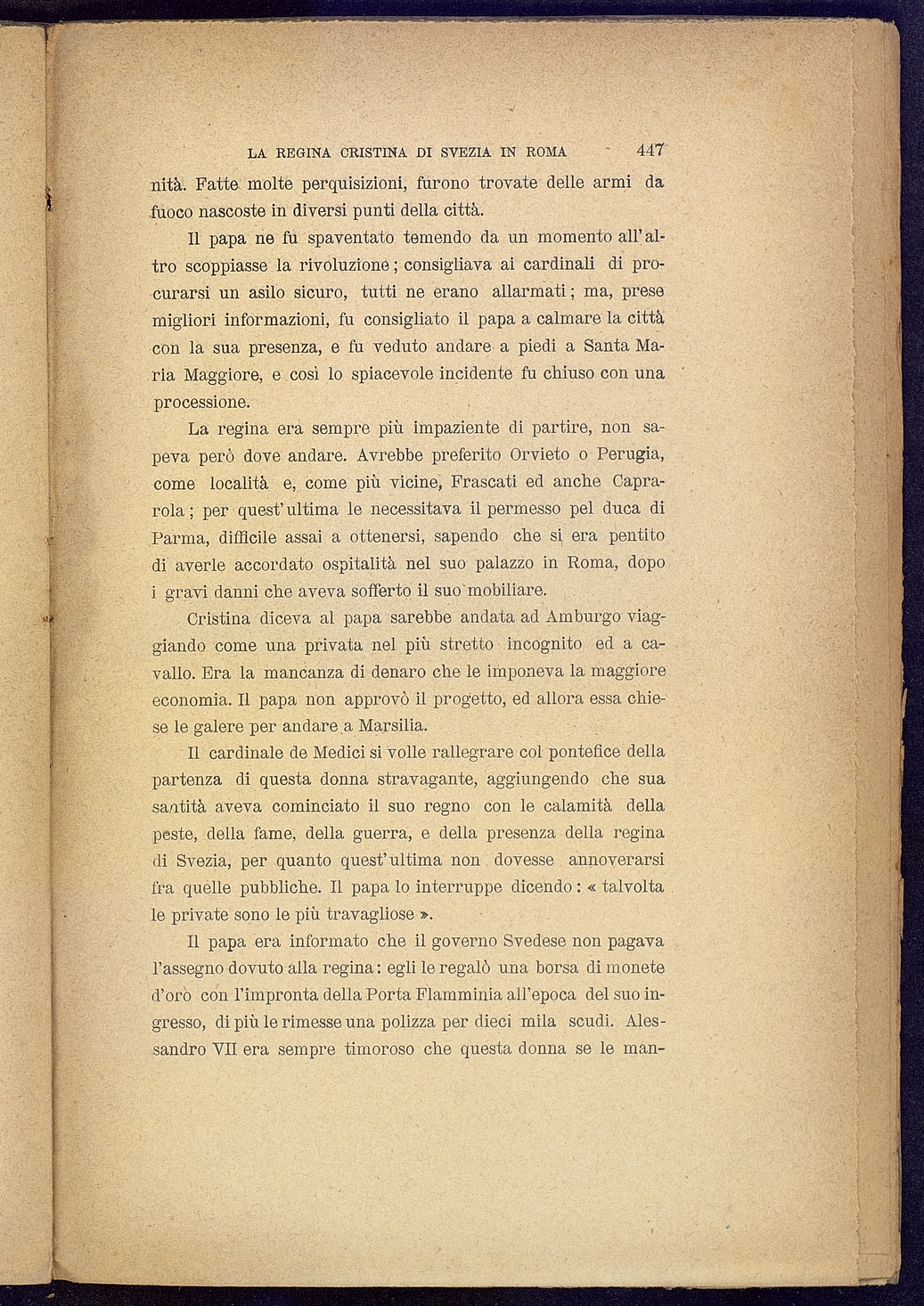 LA REGINA CRISTINA DI SVEZIA IN ROMA 447

nità. Fatte molte perquisizioni, furono trovate delle armi da fuoco nascoste in diversi punti della città.

Il papa ne fu spaventato temendo da un momento all'altro scoppiasse la rivoluzione; consigliava ai cardinali di procurarsi un asilo sicuro, tutti ne erano allarmati; ma, prese migliori informazioni, fu consigliato il papa a calmare la città con la sua presenza, e fu veduto andare a piedi a Santa Maria Maggiore, e così lo spiacevole incidente fu chiuso con una processione.

La regina era sempre più impaziente di partire, non sapeva però dove andare. Avrebbe preferito Orvieto o Perugia, come località e, come più vicine, Frascati ed anche Caprarola; per quest'ultima le necessitava il permesso pel duca di Parma, difficile assai a ottenersi, sapendo che si era pentito di averle accordato ospitalità nel suo palazzo in Roma, dopo i gravi danni che aveva sofferto il suo mobiliare.

Cristina diceva al papa sarebbe andata ad Amburgo viaggiando come una privata nel più stretto incognito ed a cavallo. Era la mancanza di denaro che le imponeva la maggiore economia. Il papa non approvò il progetto, ed allora essa chiese le galere per andare a Marsilia.

Il cardinale de Medici si volle rallegrare col pontefice della partenza di questa donna stravagante, aggiungendo che sua santità aveva cominciato il suo regno con le calamità della peste, della fame, della guerra, e della presenza della regina di Svezia, per quanto quest'ultima non dovesse annoverarsi fra quelle pubbliche. Il papa lo interruppe dicendo: « talvolta le private sono le più travagliose ».

Il papa era informato che il governo Svedese non pagava l'assegno dovuto alla regina: egli le regalò una borsa di monete d'oro con l'impronta della Porta Flamminia all'epoca del suo ingresso, di più le rimesse una polizza per dieci mila scudi. Alessandro VII era sempre timoroso che questa donna se le man-